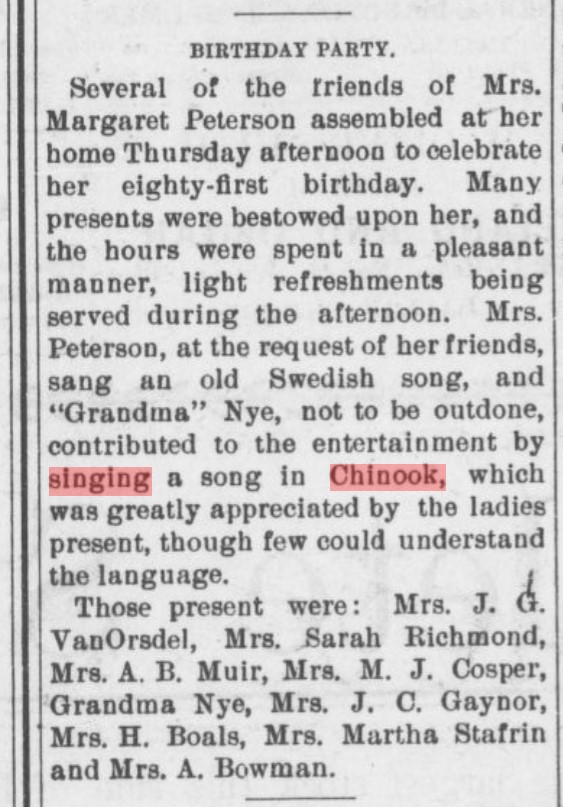 BIRTHDAY PARTY.

Several of the friends of Mrs. Margaret Peterson assembled at her home Thursday afternoon to celebrate her eighty-first birthday. Many presents were bestowed upon her, and the hours were spent in a pleasant manner, light refreshments being served during the afternoon. Mrs. Peterson, at the request of her friends, sang an old Swedish song, and "Grandma" Nye, not to be outdone, contributed to the entertainment by singing a song in Chinook, which was greatly appreciated by the ladies present, though few could understand the language.

Those present were: Mrs. J. G. VanOrsdel, Mrs. Sarah Richmond, Mrs. A. B. Muir, Mrs. M. J. Cosper, Grandma Nye, Mrs. J. C. Gaynor, Mrs. H. Boals, Mrs. Martha Stafrin and Mrs. A. Bowman.